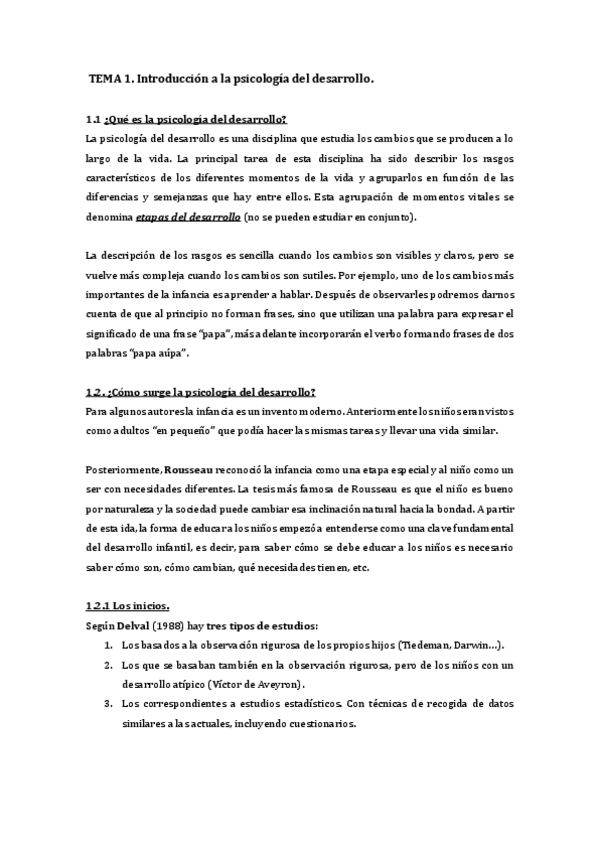 TEMA 1. Introducción a la psicología del desarrollo.

1.1 ¿Qué es la psicología del desarrollo?
La psicología del desarrollo es una disciplina que estudia los cambios que se producen a lo largo de la vida. La principal tarea de esta disciplina ha sido describir los rasgos característicos de los diferentes momentos de la vida y agruparlos en función de las diferencias y semejanzas que hay entre ellos. Esta agrupación de momentos vitales se denomina etapas del desarrollo (no se pueden estudiar en conjunto).

La descripción de los rasgos es sencilla cuando los cambios son visibles y claros, pero se vuelve más compleja cuando los cambios son sutiles. Por ejemplo, uno de los cambios más importantes de la infancia es aprender a hablar. Después de observarles podremos darnos cuenta de que al principio no forman frases, sino que utilizan una palabra para expresar el significado de una frase "papa", más adelante incorporarán el verbo formando frases de dos palabras "papa aúpa".

1.2. ¿Cómo surge la psicología del desarrollo?
Para algunos autores la infancia es un invento moderno. Anteriormente los niños eran vistos como adultos "en pequeño" que podía hacer las mismas tareas y llevar una vida similar.

Posteriormente, Rousseau reconoció la infancia como una etapa especial y al niño como un ser con necesidades diferentes. La tesis más famosa de Rousseau es que el niño es bueno por naturaleza y la sociedad puede cambiar esa inclinación natural hacia la bondad. A partir de esta ida, la forma de educar a los niños empezó a entenderse como una clave fundamental del desarrollo infantil, es decir, para saber cómo se debe educar a los niños es necesario saber cómo son, cómo cambian, qué necesidades tienen, etc.

1.2.1 Los inicios.
Según Delval (1988) hay tres tipos de estudios:
1. Los basados a la observación rigurosa de los propios hijos (Tiedeman, Darwin…).
2. Los que se basaban también en la observación rigurosa, pero de los niños con un desarrollo atípico (Víctor de Aveyron).
3. Los correspondientes a estudios estadísticos. Con técnicas de recogida de datos similares a las actuales, incluyendo cuestionarios.